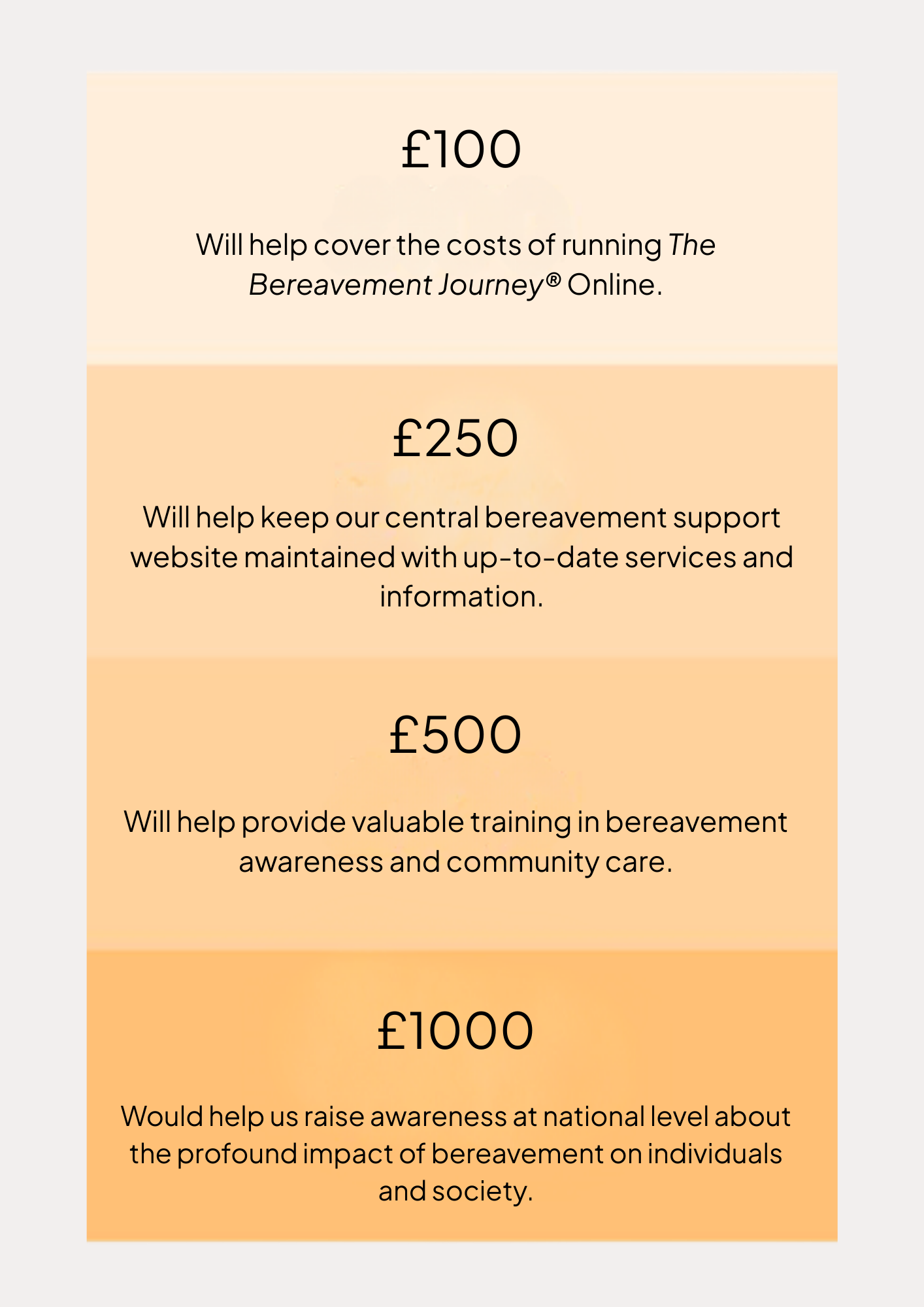 £100

Will help cover the costs of running The Bereavement Journey® Online.

£250

Will help keep our central bereavement support website maintained with up-to-date services and information.

£500

Will help provide valuable training in bereavement awareness and community care.

£1000

Would help us raise awareness at national level about the profound impact of bereavement on individuals and society.